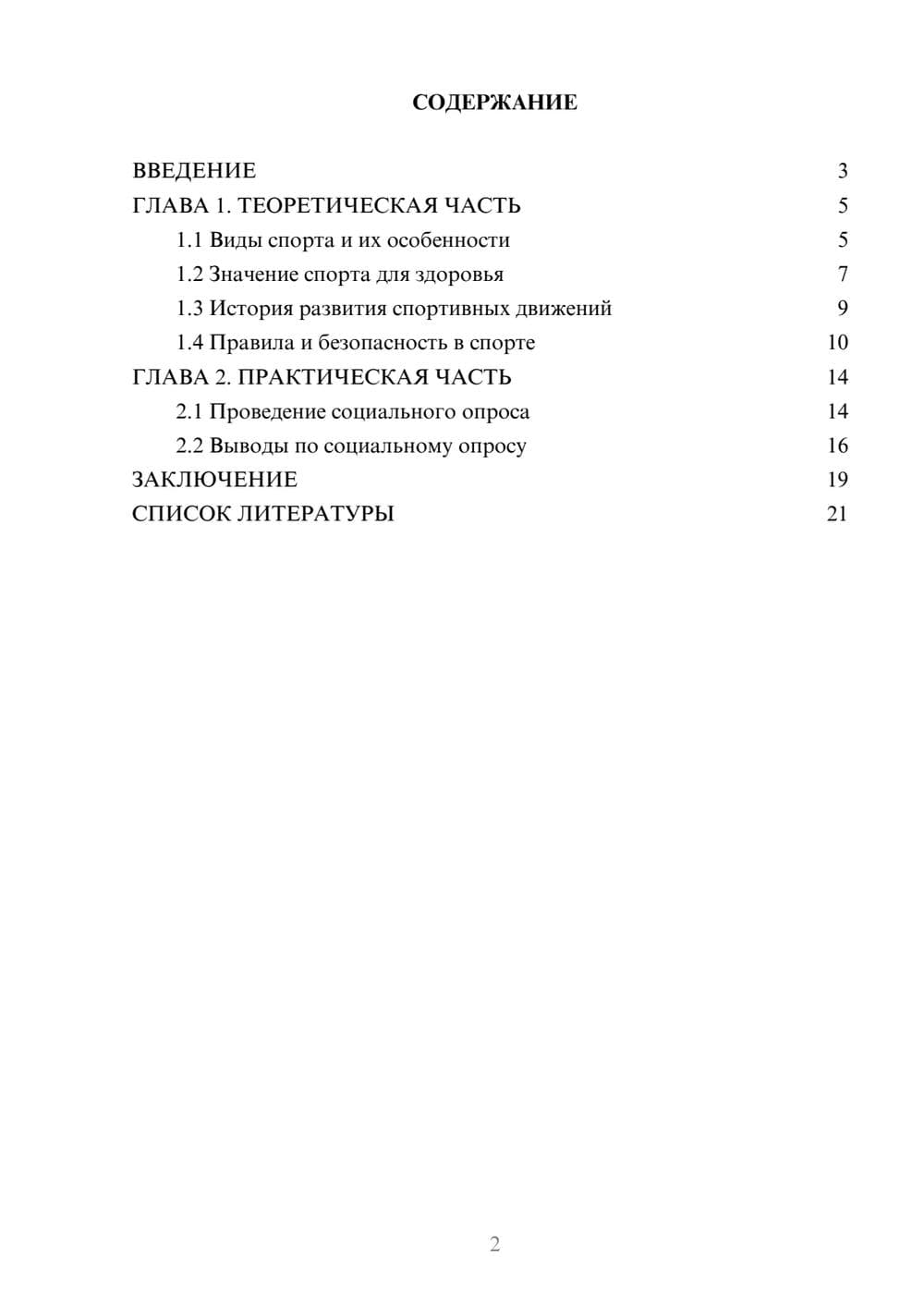 СОДЕРЖАНИЕ

ВВЕДЕНИЕ 3
ГЛАВА 1. ТЕОРЕТИЧЕСКАЯ ЧАСТЬ 5
1.1 Виды спорта и их особенности 5
1.2 Значение спорта для здоровья 7
1.3 История развития спортивных движений 9
1.4 Правила и безопасность в спорте 10
ГЛАВА 2. ПРАКТИЧЕСКАЯ ЧАСТЬ 14
2.1 Проведение социального опроса 14
2.2 Выводы по социальному опросу 16
ЗАКЛЮЧЕНИЕ 19
СПИСОК ЛИТЕРАТУРЫ 21

2